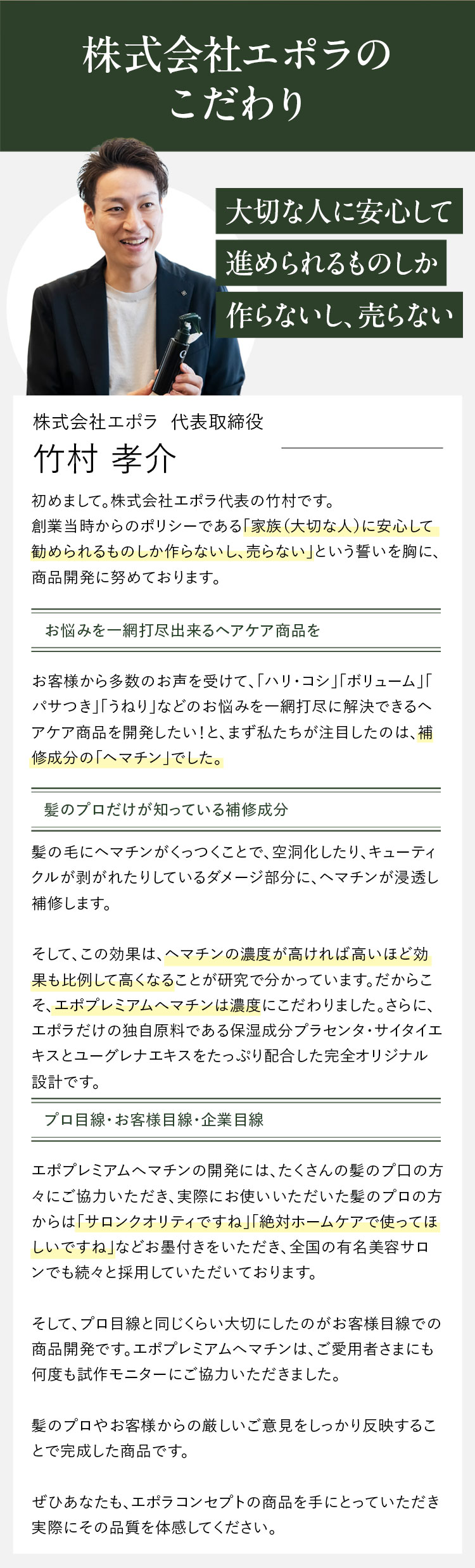 株式会社エポラの
こだわり

大切な人に安心して
進められるものしか
作らないし、売らない

株式会社エポラ　代表取締役
竹村 孝介

初めまして。株式会社エポラ代表の竹村です。
創業当時からのポリシーである「家族（大切な人）に安心して勧められるものしか作らないし、売らない」という誓いを胸に、商品開発に努めております。

お悩みを一網打尽出来るヘアケア商品を

お客様から多数のお声を受けて、「ハリ・コシ」「ボリューム」「パサつき」「うねり」などのお悩みを一網打尽に解決できるヘアケア商品を開発したい！と、まず私たちが注目したのは、補修成分の「ヘマチン」でした。

髪のプロだけが知っている補修成分

髪の毛にヘマチンがくっつくことで、空洞化したり、キューティクルが剥がれたりしているダメージ部分に、ヘマチンが浸透し補修します。

そして、この効果は、ヘマチンの濃度が高ければ高いほど効果も比例して高くなることが研究で分かっています。だからこそ、エポプレミアムヘマチンは濃度にこだわりました。さらに、エポラだけの独自原料である保湿成分プラセンタ・サイタイエキスとユーグレナエキスをたっぷり配合した完全オリジナル設計です。

プロ目線・お客様目線・企業目線

エポプレミアムヘマチンの開発には、たくさんの髪のプロの方々にご協力いただき、実際にお使いいただいた髪のプロの方からは「サロンクオリティですね」「絶対ホームケアで使ってほしいですね」などお墨付きをいただき、全国の有名美容サロンでも続々と採用していただいております。

そして、プロ目線と同じくらい大切にしたのがお客様目線での商品開発です。エポプレミアムヘマチンは、ご愛用者さまにも何度も試作モニターにご協力いただきました。

髪のプロやお客様からの厳しいご意見をしっかり反映することで完成した商品です。

ぜひあなたも、エポラコンセプトの商品を手にとっていただき実際にその品質を体感してください。